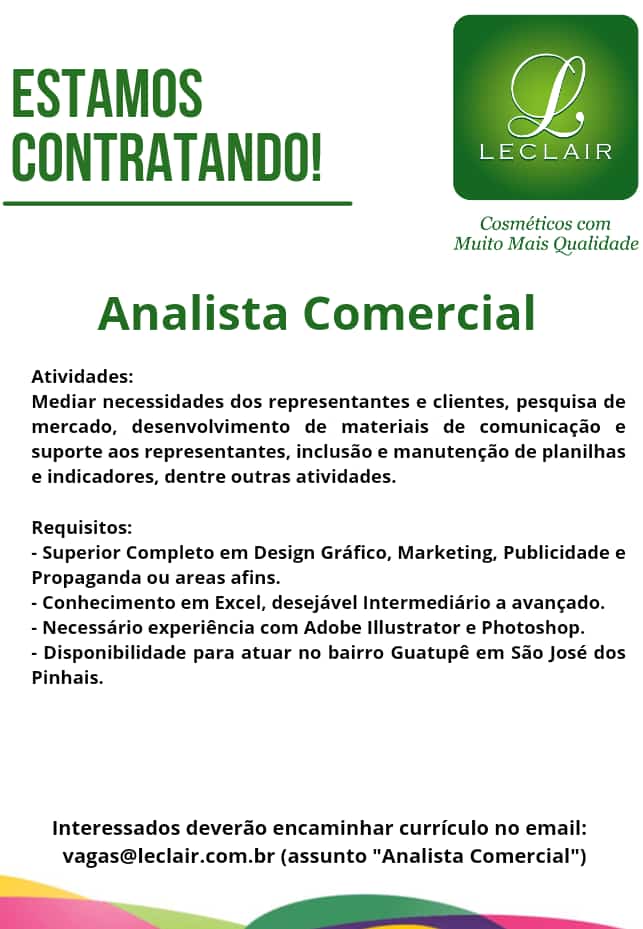 ESTAMOS CONTRATANDO!

L
LECLAIR

Cosméticos com Muito Mais Qualidade

Analista Comercial

Atividades:
Mediar necessidades dos representantes e clientes, pesquisa de mercado, desenvolvimento de materiais de comunicação e suporte aos representantes, inclusão e manutenção de planilhas e indicadores, dentre outras atividades.

Requisitos:
- Superior Completo em Design Gráfico, Marketing, Publicidade e Propaganda ou areas afins.
- Conhecimento em Excel, desejável Intermediário a avançado.
- Necessário experiência com Adobe Illustrator e Photoshop.
- Disponibilidade para atuar no bairro Guatupê em São José dos Pinhais.

Interessados deverão encaminhar currículo no email:
vagas@leclair.com.br (assunto "Analista Comercial")